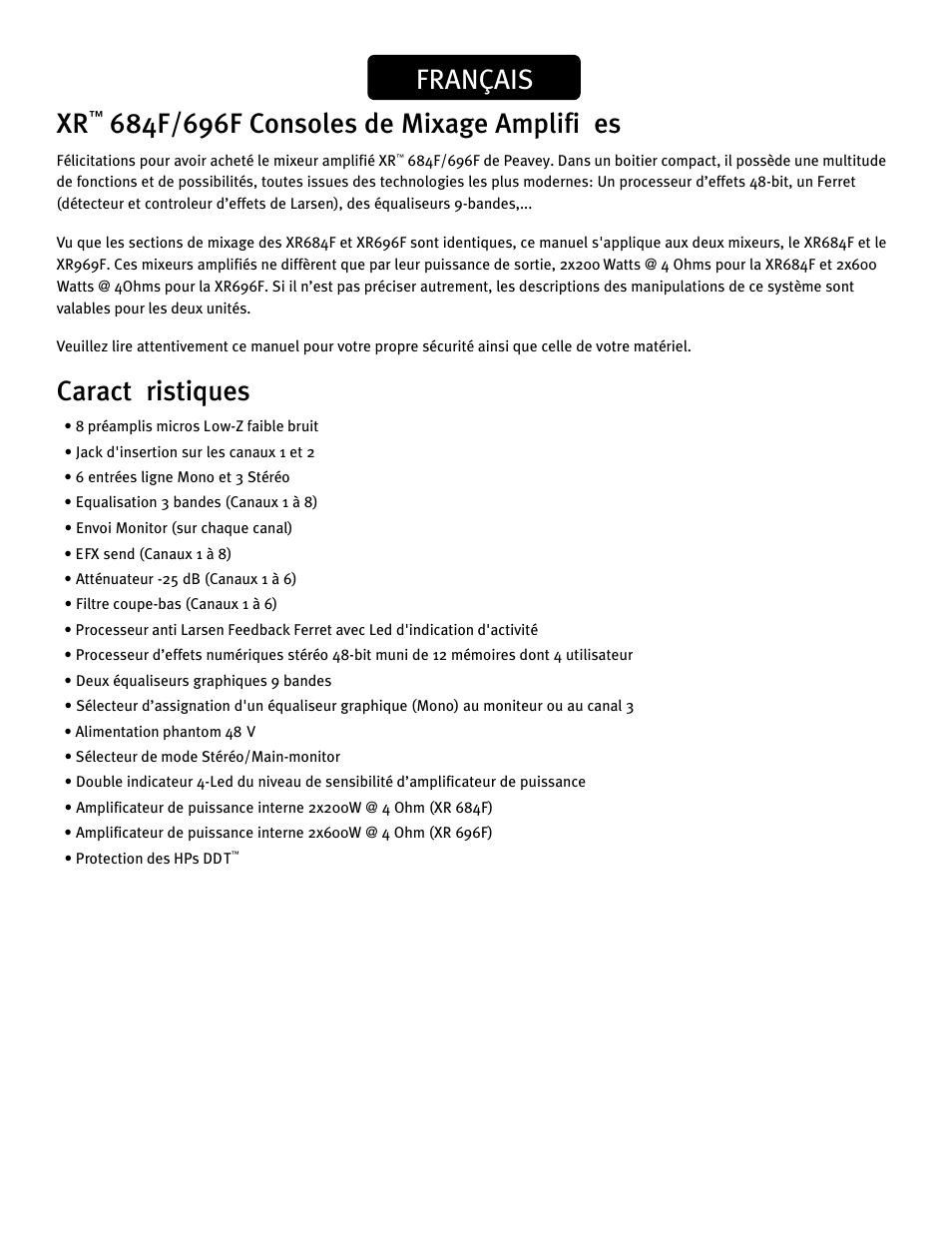 FRANÇAIS

XR™ 684F/696F Consoles de Mixage Amplifi es

Félicitations pour avoir acheté le mixeur amplifié XR™ 684F/696F de Peavey. Dans un boitier compact, il possède une multitude de fonctions et de possibilités, toutes issues des technologies les plus modernes: Un processeur d'effets 48-bit, un Ferret (détecteur et controleur d'effets de Larsen), des équaliseurs 9-bandes,...

Vu que les sections de mixage des XR684F et XR696F sont identiques, ce manuel s'applique aux deux mixeurs, le XR684F et le XR969F. Ces mixeurs amplifiés ne diffèrent que par leur puissance de sortie, 2x200 Watts @ 4 Ohms pour la XR684F et 2x600 Watts @ 4Ohms pour la XR696F. Si il n'est pas préciser autrement, les descriptions des manipulations de ce système sont valables pour les deux unités.

Veuillez lire attentivement ce manuel pour votre propre sécurité ainsi que celle de votre matériel.

Caract ristiques

• 8 préamplis micros Low-Z faible bruit
• Jack d'insertion sur les canaux 1 et 2
• 6 entrées ligne Mono et 3 Stéréo
• Equalisation 3 bandes (Canaux 1 à 8)
• Envoi Monitor (sur chaque canal)
• EFX send (Canaux 1 à 8)
• Atténuateur -25 dB (Canaux 1 à 6)
• Filtre coupe-bas (Canaux 1 à 6)
• Processeur anti Larsen Feedback Ferret avec Led d'indication d'activité
• Processeur d'effets numériques stéréo 48-bit muni de 12 mémoires dont 4 utilisateur
• Deux équaliseurs graphiques 9 bandes
• Sélecteur d'assignation d'un équaliseur graphique (Mono) au moniteur ou au canal 3
• Alimentation phantom 48 V
• Sélecteur de mode Stéréo/Main-monitor
• Double indicateur 4-Led du niveau de sensibilité d'amplificateur de puissance
• Amplificateur de puissance interne 2x200W @ 4 Ohm (XR 684F)
• Amplificateur de puissance interne 2x600W @ 4 Ohm (XR 696F)
• Protection des HPs DDT™